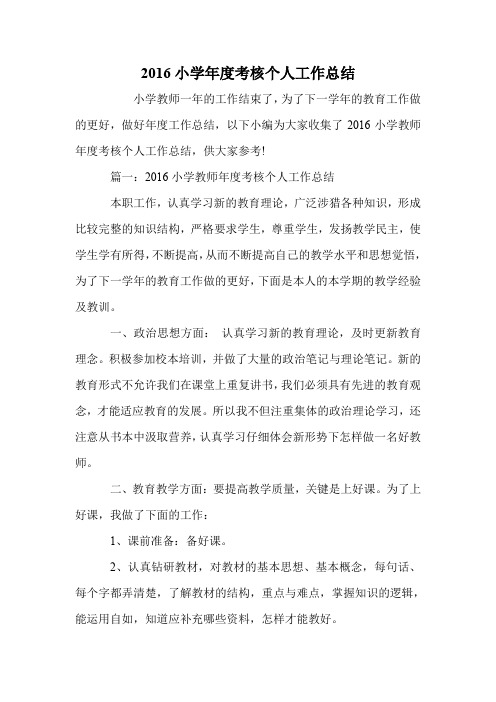 2016 小学年度考核个人工作总结

小学教师一年的工作结束了，为了下一学年的教育工作做的更好，做好年度工作总结，以下小编为大家收集了 2016 小学教师年度考核个人工作总结，供大家参考!

篇一：2016 小学教师年度考核个人工作总结

本职工作，认真学习新的教育理论，广泛涉猎各种知识，形成比较完整的知识结构，严格要求学生，尊重学生，发扬教学民主，使学生学有所得，不断提高，从而不断提高自己的教学水平和思想觉悟，为了下一学年的教育工作做的更好，下面是本人的本学期的教学经验及教训。

一、政治思想方面： 认真学习新的教育理论，及时更新教育理念。积极参加校本培训，并做了大量的政治笔记与理论笔记。新的教育形式不允许我们在课堂上重复讲书，我们必须具有先进的教育观念，才能适应教育的发展。所以我不但注重集体的政治理论学习，还注意从书本中汲取营养，认真学习仔细体会新形势下怎样做一名好教师。

二、教育教学方面：要提高教学质量，关键是上好课。为了上好课，我做了下面的工作：

1、课前准备：备好课。

2、认真钻研教材，对教材的基本思想、基本概念，每句话、每个字都弄清楚，了解教材的结构，重点与难点，掌握知识的逻辑，能运用自如，知道应补充哪些资料，怎样才能教好。